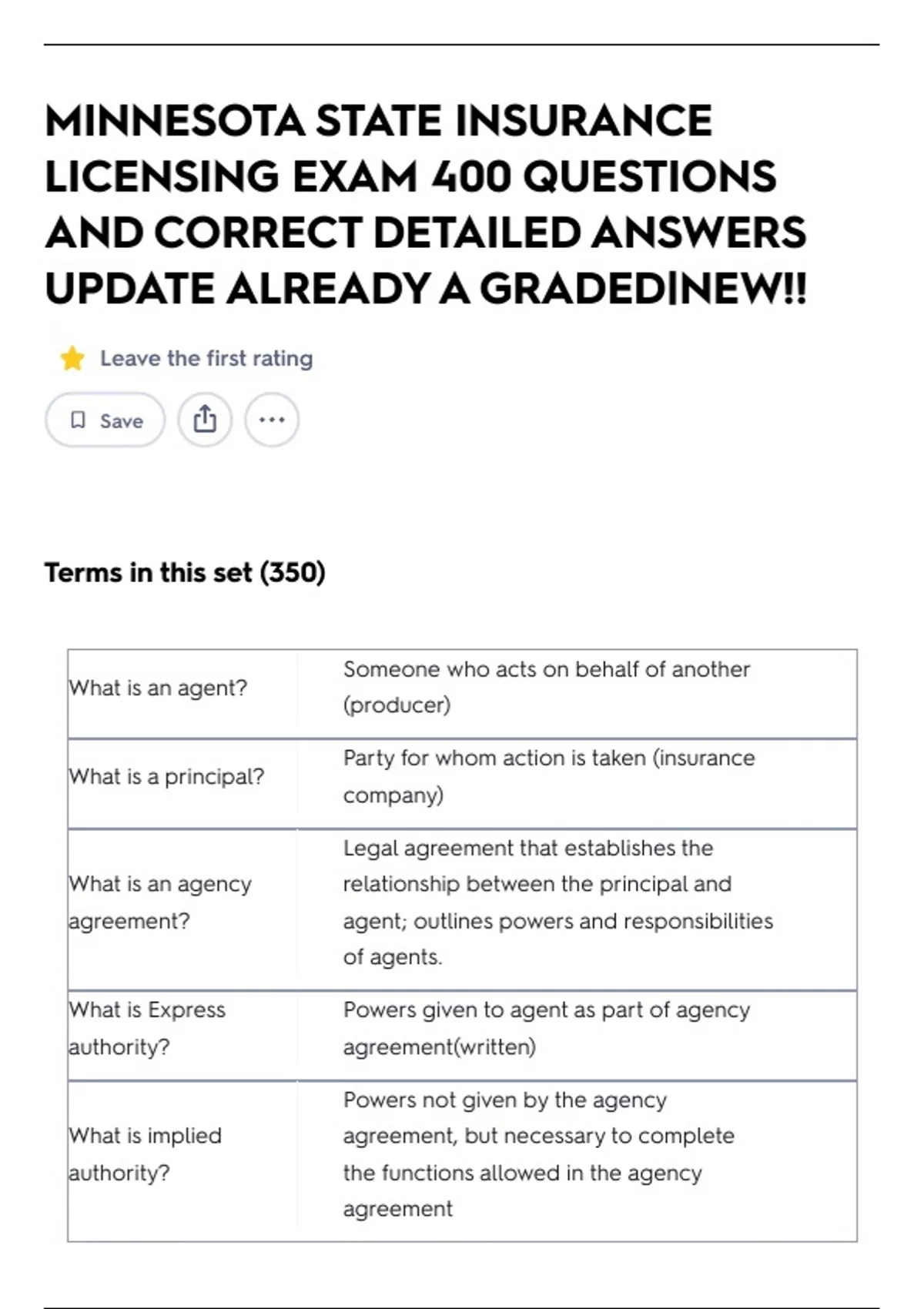 MINNESOTA STATE INSURANCE LICENSING EXAM 400 QUESTIONS AND CORRECT DETAILED ANSWERS UPDATE ALREADY A GRADED|NEW!!

Leave the first rating

Save

Terms in this set (350)

| | |
|---|---|
| What is an agent? | Someone who acts on behalf of another (producer) |
| What is a principal? | Party for whom action is taken (insurance company) |
| What is an agency agreement? | Legal agreement that establishes the relationship between the principal and agent; outlines powers and responsibilities of agents. |
| What is Express authority? | Powers given to agent as part of agency agreement(written) |
| What is implied authority? | Powers not given by the agency agreement, but necessary to complete the functions allowed in the agency agreement |